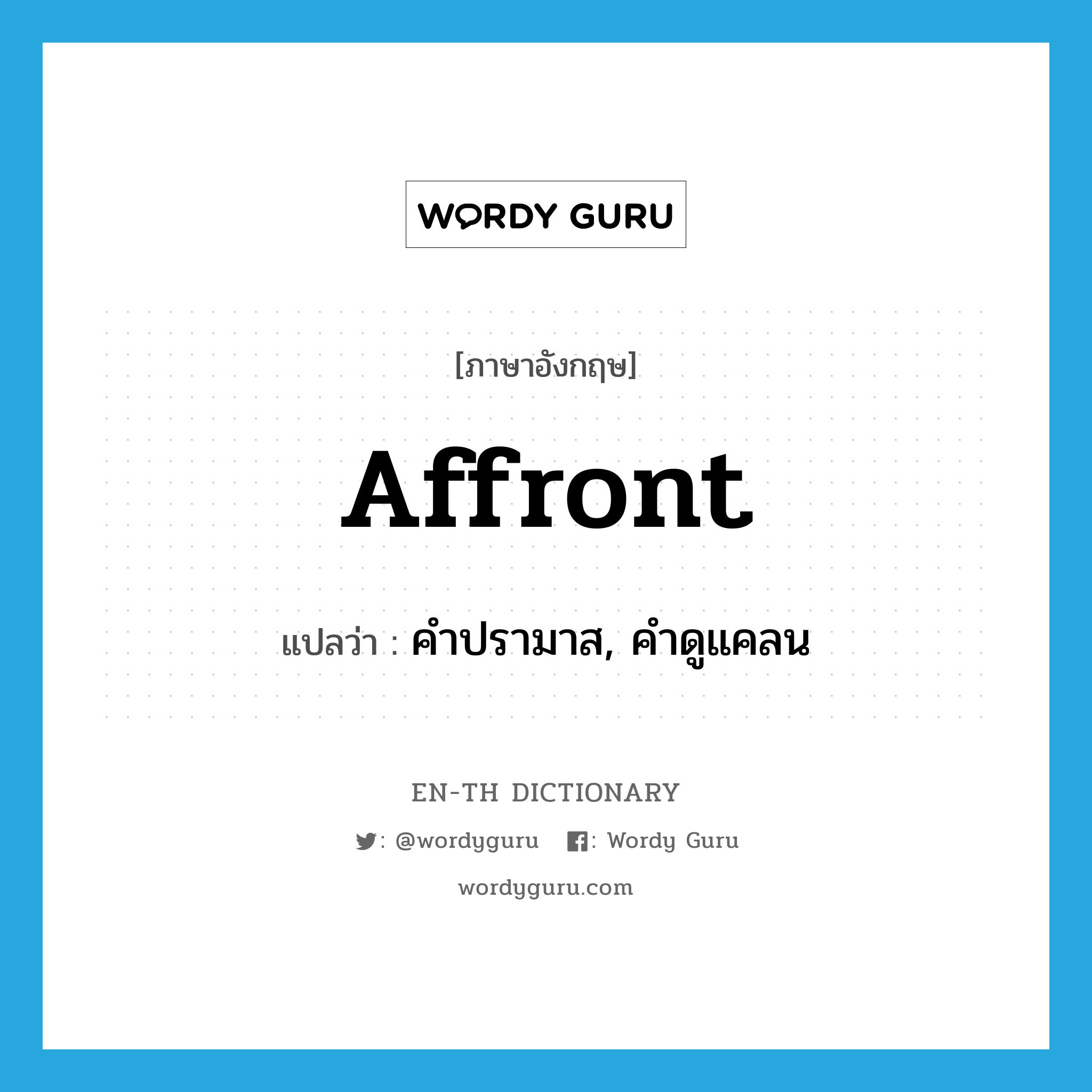 WORDY GURU

[ภาษาอังกฤษ]

Affront

แปลว่า : คำปรามาส, คำดูแคลน

EN-TH DICTIONARY

: @wordyguru : Wordy Guru

wordyguru.com